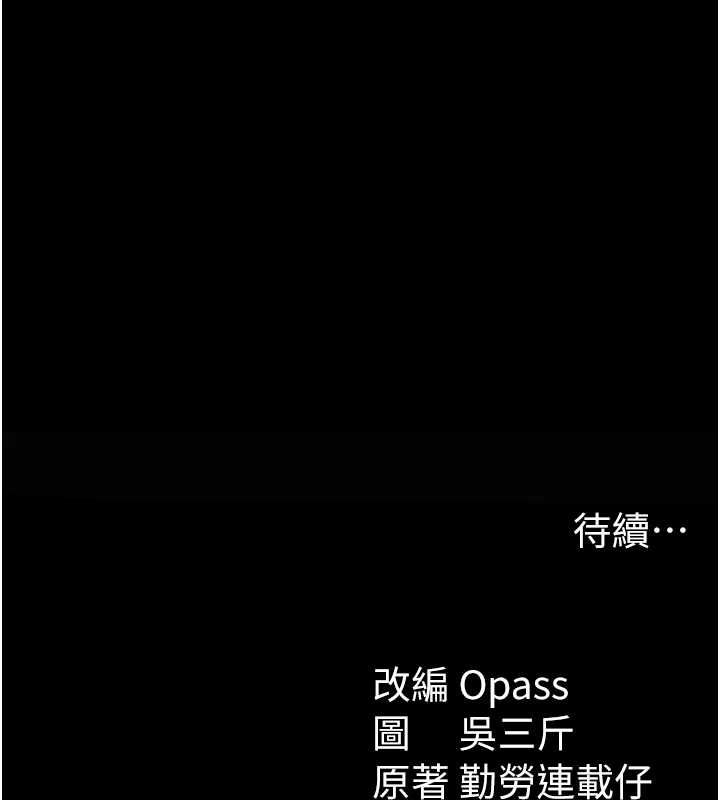 待續…

改編 Opass
圖 吳三斤
原著 勤勞連載仔